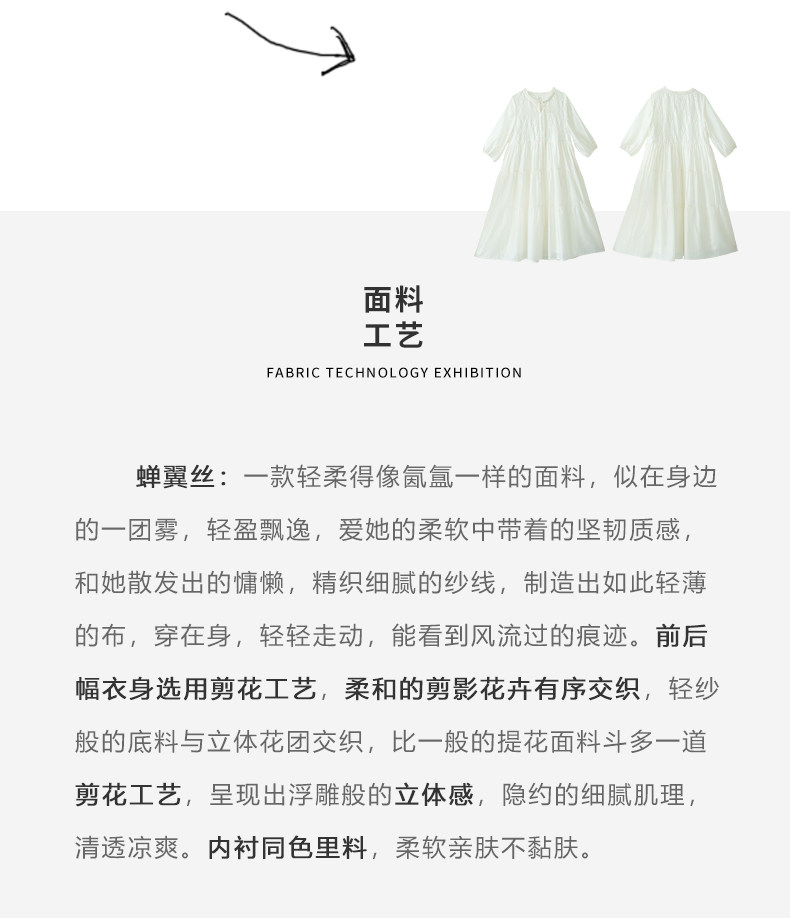 面料
工艺
FABRIC TECHNOLOGY EXHIBITION

蝉翼丝：一款轻柔得像氤氲一样的面料，似在身边的一团雾，轻盈飘逸，爱她的柔软中带着的坚韧质感，和她散发出的慵懒，精织细腻的纱线，制造出如此轻薄的布，穿在身，轻轻走动，能看到风流过的痕迹。前后幅衣身选用剪花工艺，柔和的剪影花卉有序交织，轻纱般的底料与立体花团交织，比一般的提花面料斗多一道剪花工艺，呈现出浮雕般的立体感，隐约的细腻肌理，清透凉爽。内衬同色里料，柔软亲肤不黏肤。